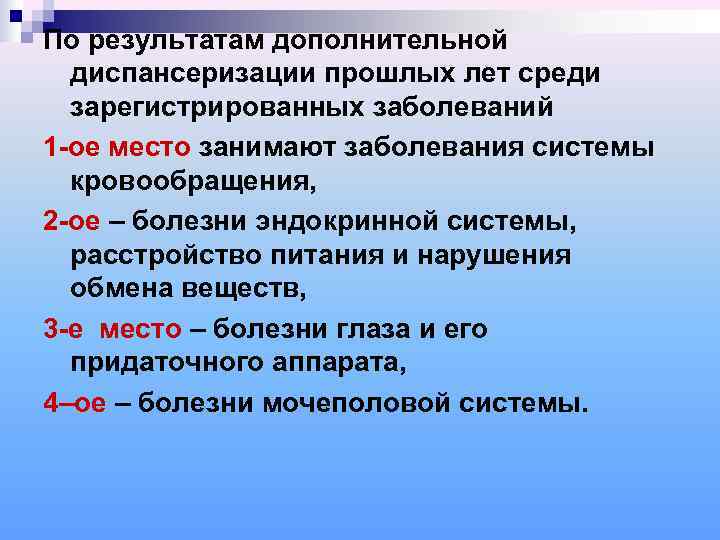 По результатам дополнительной диспансеризации прошлых лет среди зарегистрированных заболеваний

1-ое место занимают заболевания системы кровообращения,

2-ое – болезни эндокринной системы, расстройство питания и нарушения обмена веществ,

3-е место – болезни глаза и его придаточного аппарата,

4–ое – болезни мочеполовой системы.